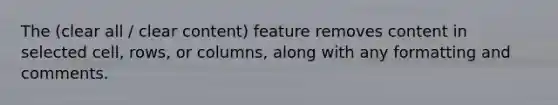 The (clear all / clear content) feature removes content in selected cell, rows, or columns, along with any formatting and comments.